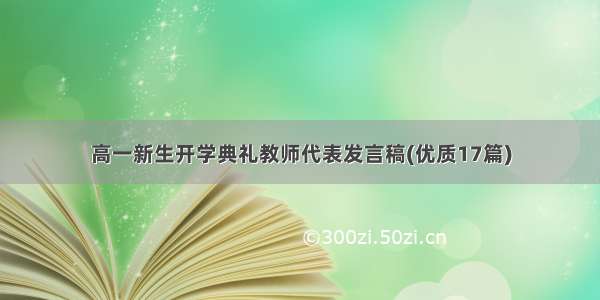 高一新生开学典礼教师代表发言稿(优质17篇)

©300zi.50zi.cn